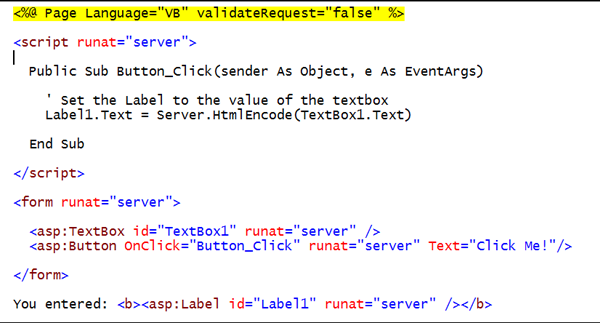 <%@ Page Language="VB" validateRequest="false" %>

<script runat="server">

Public Sub Button_Click(sender As Object, e As EventArgs)

' Set the Label to the value of the textbox
Label1.Text = Server.HtmlEncode(TextBox1.Text)

End Sub

</script>

<form runat="server">

<asp:TextBox id="TextBox1" runat="server" />
<asp:Button OnClick="Button_Click" runat="server" Text="Click Me!"/>

</form>

You entered: <b><asp:Label id="Label1" runat="server" /></b>